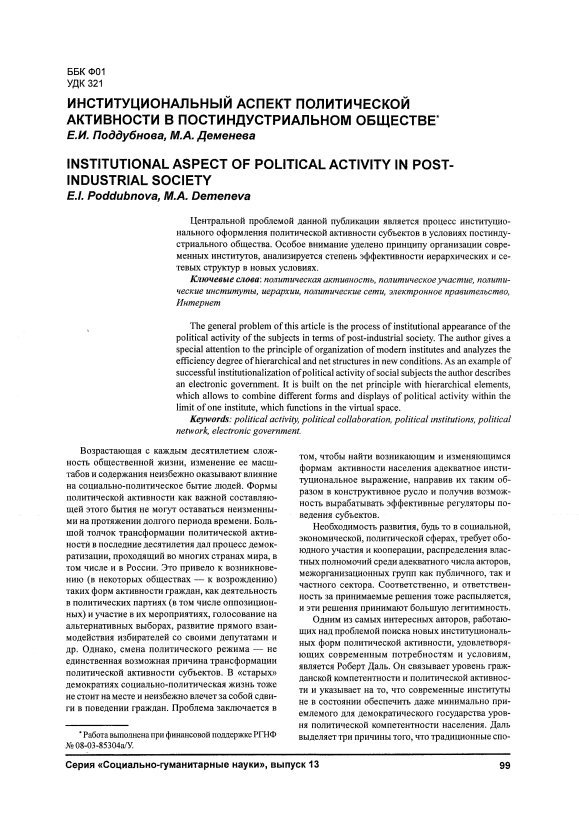 ББК Ф01
УДК 321

ИНСТИТУЦИОНАЛЬНЫЙ АСПЕКТ ПОЛИТИЧЕСКОЙ АКТИВНОСТИ В ПОСТИНДУСТРИАЛЬНОМ ОБЩЕСТВЕ*
Е.И. Поддубнова, М.А. Деменева

INSTITUTIONAL ASPECT OF POLITICAL ACTIVITY IN POST-INDUSTRIAL SOCIETY
E.I. Poddubnova, M.A. Demeneva

Центральной проблемой данной публикации является процесс институционального оформления политической активности субъектов в условиях постиндустриального общества. Особое внимание уделено принципу организации современных институтов, анализируется степень эффективности иерархических и сетевых структур в новых условиях.

Ключевые слова: политическая активность, политическое участие, политические институты, иерархии, политические сети, электронное правительство, Интернет

The general problem of this article is the process of institutional appearance of the political activity of the subjects in terms of post-industrial society. The author gives a special attention to the principle of organization of modern institutes and analyzes the efficiency degree of hierarchical and net structures in new conditions. As an example of successful institutionalization of political activity of social subjects the author describes an electronic government. It is built on the net principle with hierarchical elements, which allows to combine different forms and displays of political activity within the limit of one institute, which functions in the virtual space.

Keywords: political activity, political collaboration, political institutions, political network, electronic government.

Возрастающая с каждым десятилетием сложность общественной жизни, изменение ее масштабов и содержания неизбежно оказывают влияние на социально-политическое бытие людей. Формы политической активности как важной составляющей этого бытия не могут оставаться неизменными на протяжении долгого периода времени. Большой толчок трансформации политической активности в последние десятилетия дал процесс демократизации, проходящий во многих странах мира, в том числе и в России. Это привело к возникновению (в некоторых обществах — к возрождению) таких форм активности граждан, как деятельность в политических партиях (в том числе оппозиционных) и участие в их мероприятиях, голосование на альтернативных выборах, развитие прямого взаимодействия избирателей со своими депутатами и др. Однако, смена политического режима — не единственная возможная причина трансформации политической активности субъектов. В «старых» демократиях социально-политическая жизнь тоже не стоит на месте и неизбежно влечет за собой сдвиги в поведении граждан. Проблема заключается в

* Работа выполнена при финансовой поддержке РГНФ № 08-03-85304а/У.

том, чтобы найти возникающим и изменяющимся формам активности населения адекватное институциональное выражение, направив их таким образом в конструктивное русло и получив возможность вырабатывать эффективные регуляторы поведения субъектов.

Необходимость развития, будь то в социальной, экономической, политической сферах, требует обоюдного участия и кооперации, распределения властных полномочий среди адекватного числа акторов, межорганизационных групп как публичного, так и частного сектора. Соответственно, и ответственность за принимаемые решения тоже распыляется, и эти решения принимают большую легитимность.

Одним из самых интересных авторов, работающих над проблемой поиска новых институциональных форм политической активности, удовлетворяющих современным потребностям и условиям, является Роберт Даль. Он связывает уровень гражданской компетентности и политической активности и указывает на то, что современные институты не в состоянии обеспечить даже минимально приемлемого для демократического государства уровня политической компетентности населения. Даль выделяет три причины того, что традиционные спо-

Серия «Социально-гуманитарные науки», выпуск 13
99